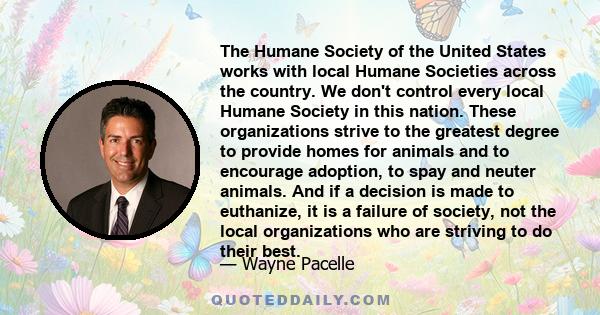 The Humane Society of the United States works with local Humane Societies across the country. We don't control every local Humane Society in this nation. These organizations strive to the greatest degree to provide homes for animals and to encourage adoption, to spay and neuter animals. And if a decision is made to euthanize, it is a failure of society, not the local organizations who are striving to do their best.

— Wayne Pacelle

QUOTEDDAILY.COM